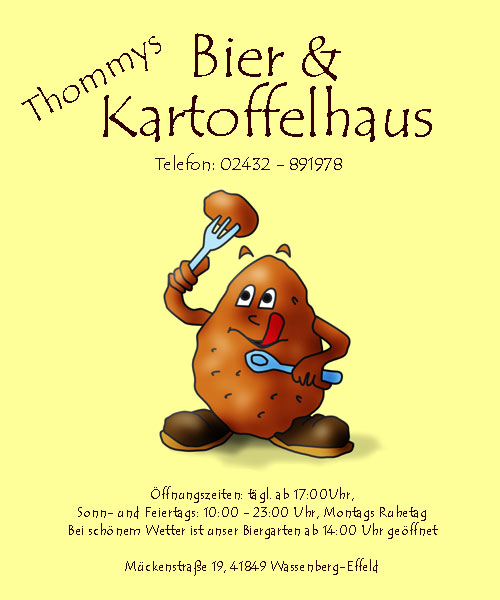 Thommys Bier & Kartoffelhaus

Telefon: 02432 - 891978

Öffnungszeiten: tägl. ab 17:00Uhr,
Sonn- und Feiertags: 10:00 - 23:00 Uhr, Montags Ruhetag
Bei schönem Wetter ist unser Biergarten ab 14:00 Uhr geöffnet

Mückenstraße 19, 41849 Wassenberg-Effeld